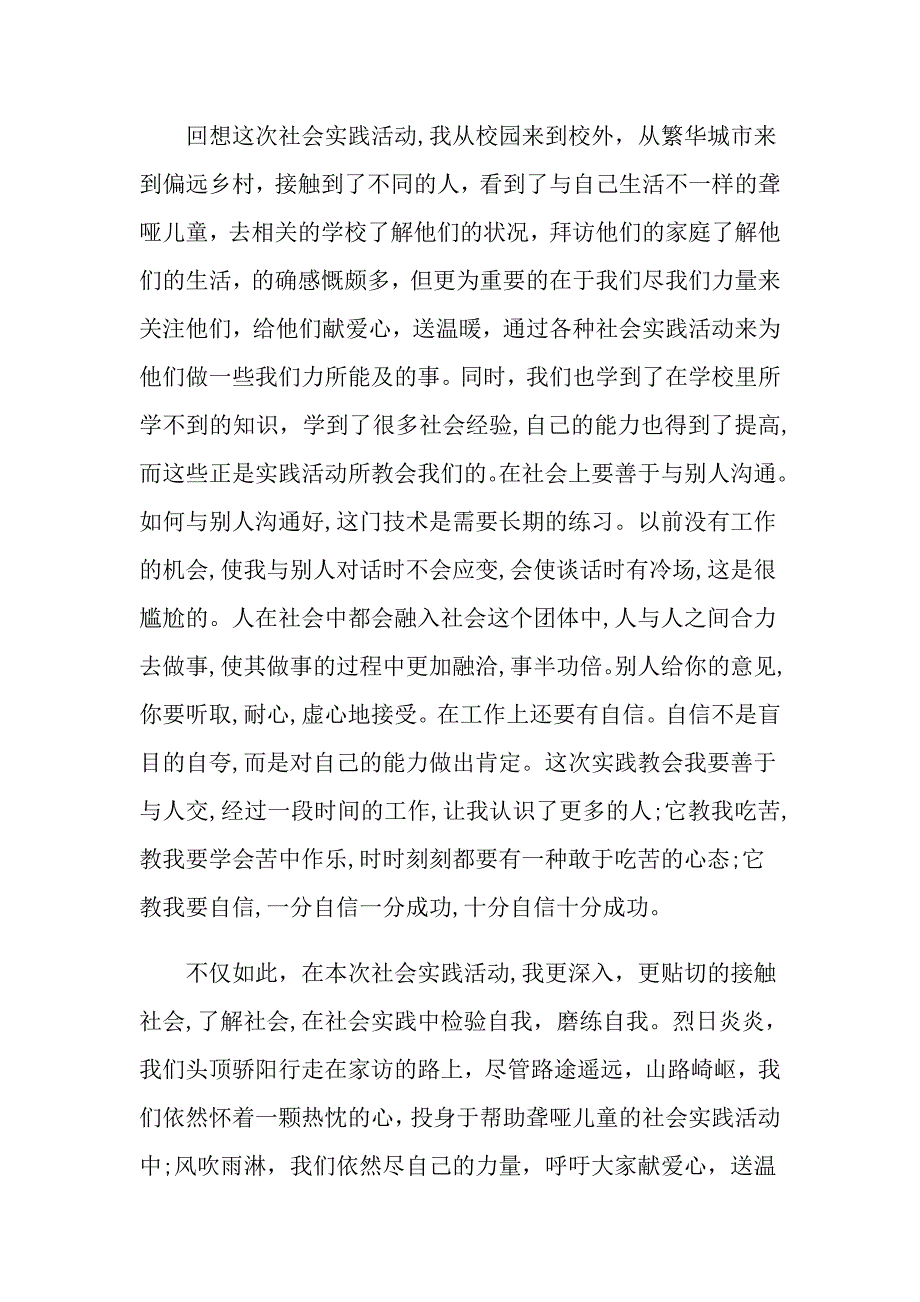 回想这次社会实践活动,我从校园来到校外，从繁华城市来到偏远乡村，接触到了不同的人，看到了与自己生活不一样的聋哑儿童，去相关的学校了解他们的状况，拜访他们的家庭了解他们的生活，的确感慨颇多，但更为重要的在于我们尽我们力量来关注他们，给他们献爱心，送温暖，通过各种社会实践活动来为他们做一些我们力所能及的事。同时，我们也学到了在学校里所学不到的知识，学到了很多社会经验,自己的能力也得到了提高,而这些正是实践活动所教会我们的。在社会上要善于与别人沟通。如何与别人沟通好,这门技术是需要长期的练习。以前没有工作的机会,使我与别人对话时不会应变,会使谈话时有冷场,这是很尴尬的。人在社会中都会融入社会这个团体中,人与人之间合力去做事,使其做事的过程中更加融洽,事半功倍。别人给你的意见,你要听取,耐心,虚心地接受。在工作上还要有自信。自信不是盲目的自夸,而是对自己的能力做出肯定。这次实践教会我要善于与人交,经过一段时间的工作,让我认识了更多的人;它教我吃苦,教我要学会苦中作乐,时时刻刻都要有一种敢于吃苦的心态;它教我要自信,一分自信一分成功,十分自信十分成功。

不仅如此，在本次社会实践活动,我更深入，更贴切的接触社会,了解社会,在社会实践中检验自我，磨练自我。烈日炎炎，我们头顶骄阳行走在家访的路上，尽管路途遥远，山路崎岖，我们依然怀着一颗热忱的心，投身于帮助聋哑儿童的社会实践活动中;风吹雨淋，我们依然尽自己的力量，呼吁大家献爱心，送温